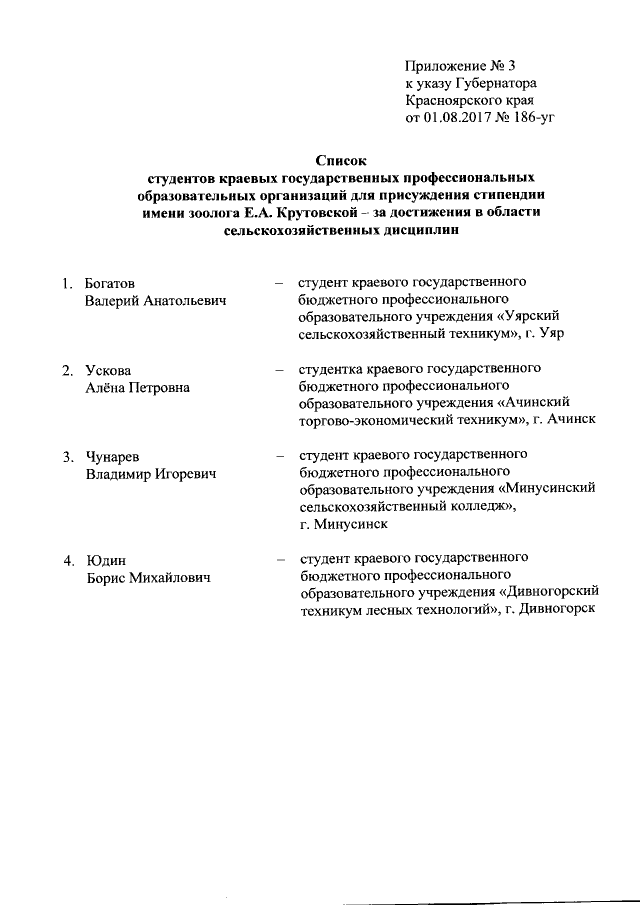 Приложение № 3
к указу Губернатора
Красноярского края
от 01.08.2017 № 186-уг

Список
студентов краевых государственных профессиональных образовательных организаций для присуждения стипендии имени зоолога Е.А. Крутовской – за достижения в области сельскохозяйственных дисциплин

1. Богатов Валерий Анатольевич – студент краевого государственного бюджетного профессионального образовательного учреждения «Уярский сельскохозяйственный техникум», г. Уяр

2. Ускова Алёна Петровна – студентка краевого государственного бюджетного профессионального образовательного учреждения «Ачинский торгово-экономический техникум», г. Ачинск

3. Чунарев Владимир Игоревич – студент краевого государственного бюджетного профессионального образовательного учреждения «Минусинский сельскохозяйственный колледж», г. Минусинск

4. Юдин Борис Михайлович – студент краевого государственного бюджетного профессионального образовательного учреждения «Дивногорский техникум лесных технологий», г. Дивногорск